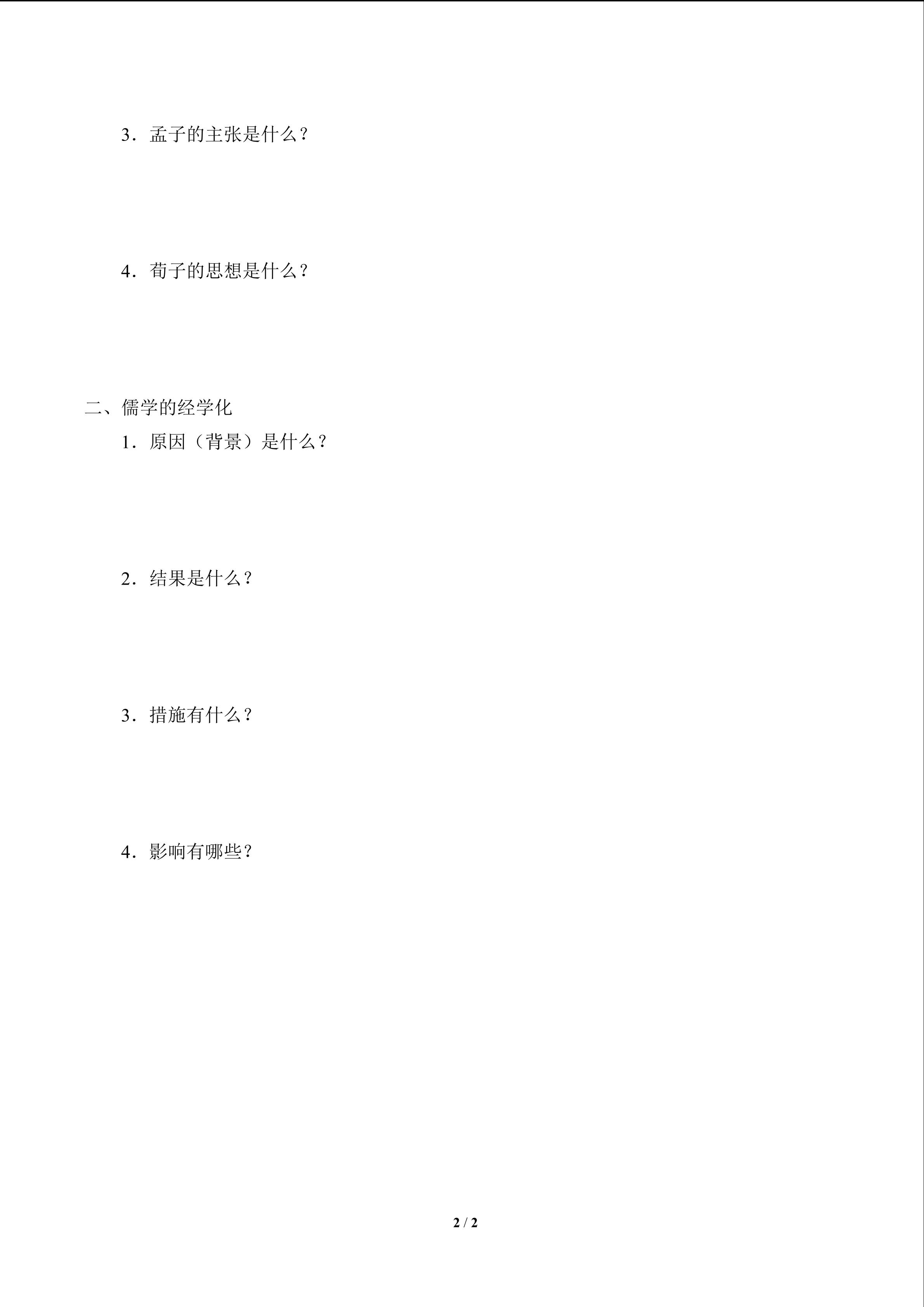 3.孟子的主张是什么？

4.荀子的思想是什么？

二、儒学的经学化

1.原因（背景）是什么？

2.结果是什么？

3.措施有什么？

4.影响有哪些？

2 / 2